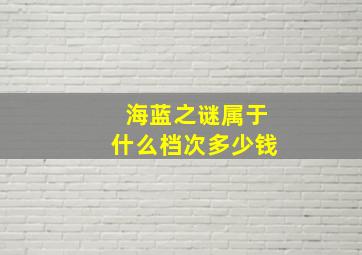 海蓝之谜属于
什么档次多少钱